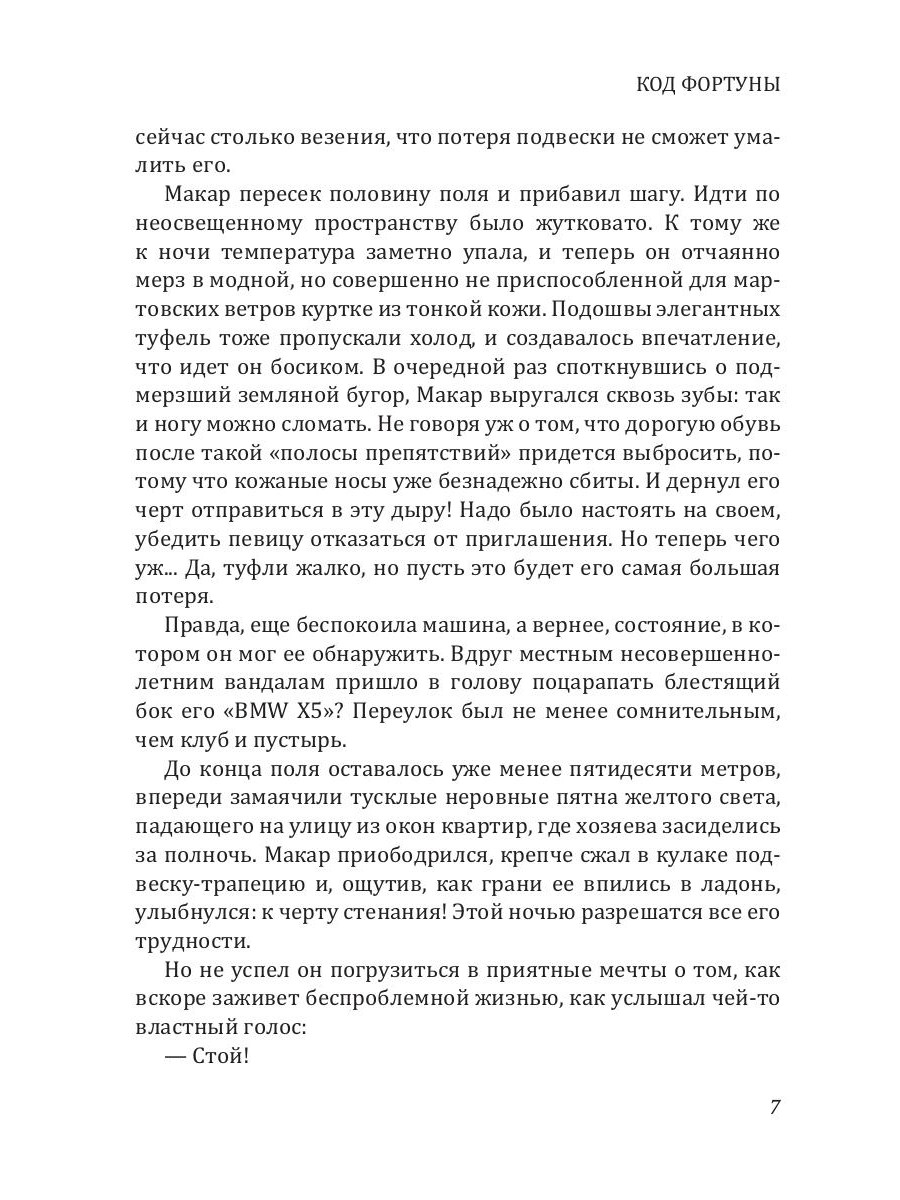 КОД ФОРТУНЫ

сейчас столько везения, что потеря подвески не сможет умалить его.

Макар пересек половину поля и прибавил шагу. Идти по неосвещенному пространству было жутковато. К тому же к ночи температура заметно упала, и теперь он отчаянно мерз в модной, но совершенно не приспособленной для мартовских ветров куртке из тонкой кожи. Подошвы элегантных туфель тоже пропускали холод, и создавалось впечатление, что идет он босиком. В очередной раз споткнувшись о подмерзший земляной бугор, Макар выругался сквозь зубы: так и ногу можно сломать. Не говоря уж о том, что дорогую обувь после такой «полосы препятствий» придется выбросить, потому что кожаные носы уже безнадежно сбиты. И дернул его черт отправиться в эту дыру! Надо было настоять на своем, убедить певицу отказаться от приглашения. Но теперь чего уж... Да, туфли жалко, но пусть это будет его самая большая потеря.

Правда, еще беспокоила машина, а вернее, состояние, в котором он мог ее обнаружить. Вдруг местным несовершеннолетним вандалам пришло в голову поцарапать блестящий бок его «BMW X5»? Переулок был не менее сомнительным, чем клуб и пустырь.

До конца поля оставалось уже менее пятидесяти метров, впереди замаячили тусклые неровные пятна желтого света, падающего на улицу из окон квартир, где хозяева засиделись за полночь. Макар приободрился, крепче сжал в кулаке подвеску-трапецию и, ощутив, как грани ее впились в ладонь, улыбнулся: к черту стенания! Этой ночью разрешатся все его трудности.

Но не успел он погрузиться в приятные мечты о том, как вскоре заживет беспроблемной жизнью, как услышал чей-то властный голос:

— Стой!

7